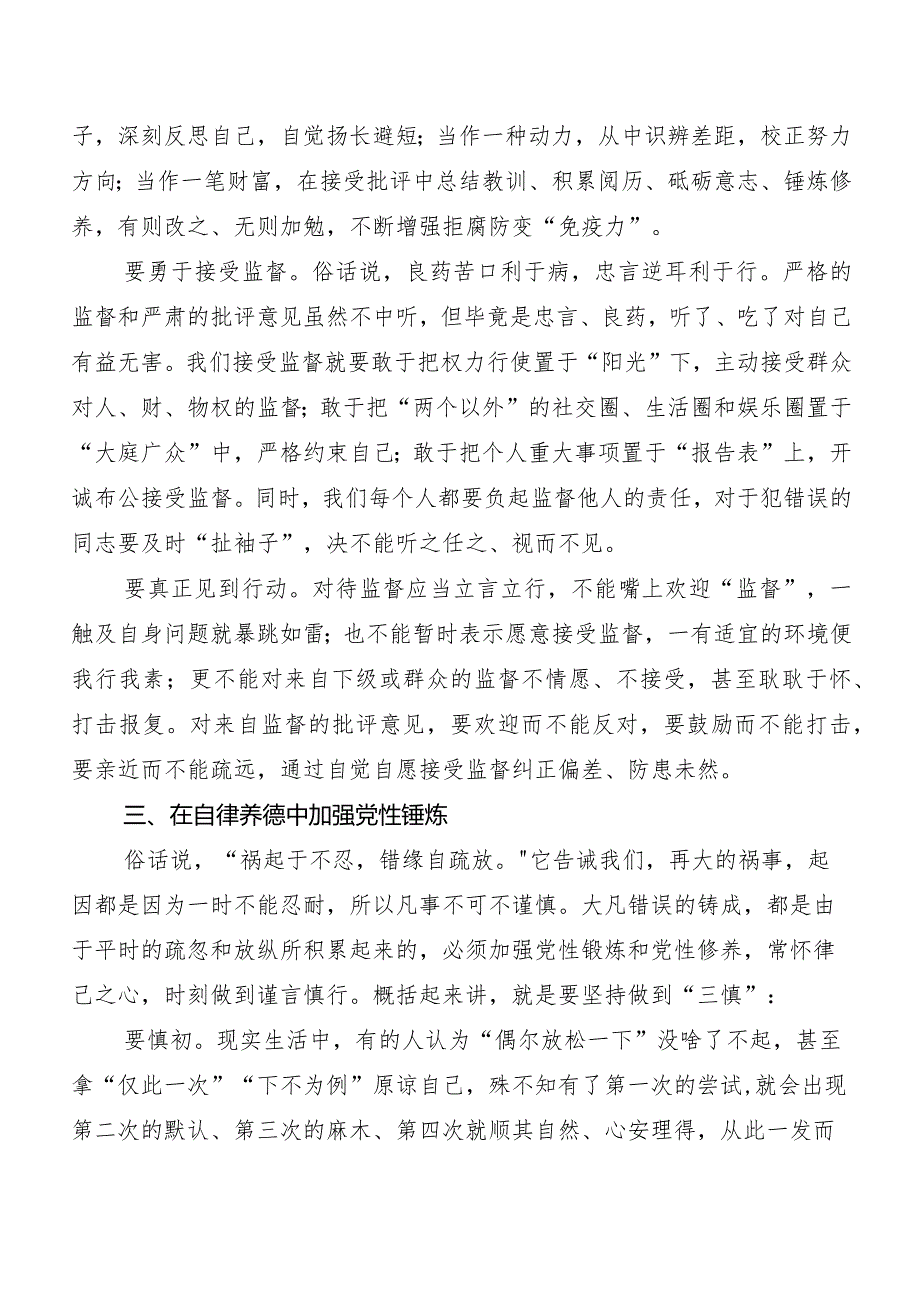 子，深刻反思自己，自觉扬长避短；当作一种动力，从中识辨差距，校正努力方向；当作一笔财富，在接受批评中总结教训、积累阅历、砥砺意志、锤炼修养，有则改之、无则加勉，不断增强拒腐防变“免疫力”。

要勇于接受监督。俗话说，良药苦口利于病，忠言逆耳利于行。严格的监督和严肃的批评意见虽然不中听，但毕竟是忠言、良药，听了、吃了对自己有益无害。我们接受监督就要敢于把权力行使置于“阳光”下，主动接受群众对人、财、物权的监督；敢于把“两个以外”的社交圈、生活圈和娱乐圈置于“大庭广众”中，严格约束自己；敢于把个人重大事项置于“报告表”上，开诚布公接受监督。同时，我们每个人都要负起监督他人的责任，对于犯错误的同志要及时“扯袖子”，决不能听之任之、视而不见。

要真正见到行动。对待监督应当立言立行，不能嘴上欢迎“监督”，一触及自身问题就暴跳如雷；也不能暂时表示愿意接受监督，一有适宜的环境便我行我素；更不能对来自下级或群众的监督不情愿、不接受，甚至耿耿于怀、打击报复。对来自监督的批评意见，要欢迎而不能反对，要鼓励而不能打击，要亲近而不能疏远，通过自觉自愿接受监督纠正偏差、防患未然。

三、在自律养德中加强党性锤炼

俗话说，“祸起于不忍，错缘自疏放。"它告诫我们，再大的祸事，起因都是因为一时不能忍耐，所以凡事不可不谨慎。大凡错误的铸成，都是由于平时的疏忽和放纵所积累起来的，必须加强党性锻炼和党性修养，常怀律己之心，时刻做到谨言慎行。概括起来讲，就是要坚持做到“三慎”：

要慎初。现实生活中，有的人认为“偶尔放松一下”没啥了不起，甚至拿“仅此一次”“下不为例”原谅自己，殊不知有了第一次的尝试,就会出现第二次的默认、第三次的麻木、第四次就顺其自然、心安理得，从此一发而